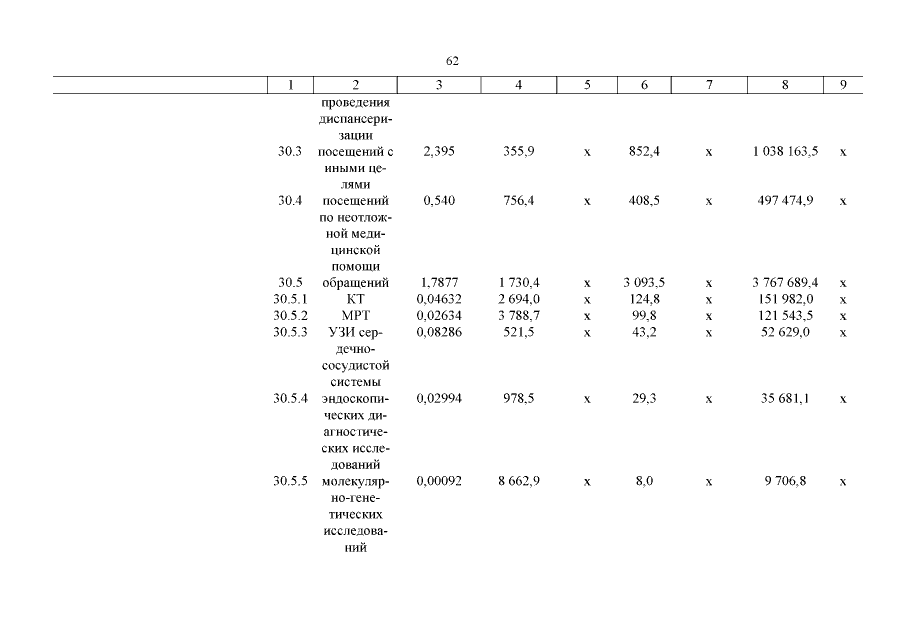 62

| 1 | 2 | 3 | 4 | 5 | 6 | 7 | 8 | 9 |
|---|---|---|---|---|---|---|---|---|
| | проведения диспансеризации | | | | | | | |
| 30.3 | посещений с иными целями | 2,395 | 355,9 | х | 852,4 | х | 1 038 163,5 | х |
| 30.4 | посещений по неотложной медицинской помощи | 0,540 | 756,4 | х | 408,5 | х | 497 474,9 | х |
| 30.5 | обращений | 1,7877 | 1 730,4 | х | 3 093,5 | х | 3 767 689,4 | х |
| 30.5.1 | КТ | 0,04632 | 2 694,0 | х | 124,8 | х | 151 982,0 | х |
| 30.5.2 | МРТ | 0,02634 | 3 788,7 | х | 99,8 | х | 121 543,5 | х |
| 30.5.3 | УЗИ сердечно-сосудистой системы | 0,08286 | 521,5 | х | 43,2 | х | 52 629,0 | х |
| 30.5.4 | эндоскопических диагностических исследований | 0,02994 | 978,5 | х | 29,3 | х | 35 681,1 | х |
| 30.5.5 | молекулярно-генетических исследований | 0,00092 | 8 662,9 | х | 8,0 | х | 9 706,8 | х |